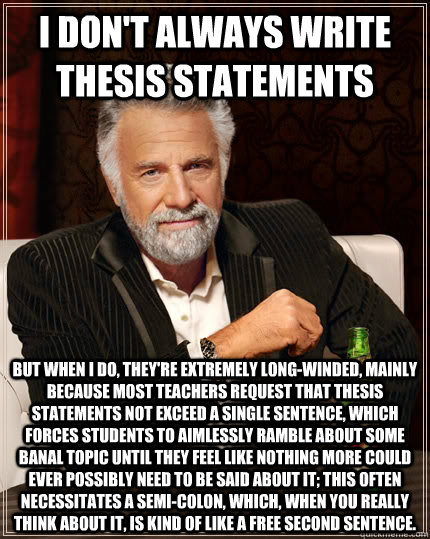 I DON'T ALWAYS WRITE THESIS STATEMENTS

BUT WHEN I DO, THEY'RE EXTREMELY LONG-WINDED, MAINLY BECAUSE MOST TEACHERS REQUEST THAT THESIS STATEMENTS NOT EXCEED A SINGLE SENTENCE, WHICH FORCES STUDENTS TO AIMLESSLY RAMBLE ABOUT SOME BANAL TOPIC UNTIL THEY FEEL LIKE NOTHING MORE COULD EVER POSSIBLY NEED TO BE SAID ABOUT IT; THIS OFTEN NECESSITATES A SEMI-COLON, WHICH, WHEN YOU REALLY THINK ABOUT IT, IS KIND OF LIKE A FREE SECOND SENTENCE.

quickmeme.com